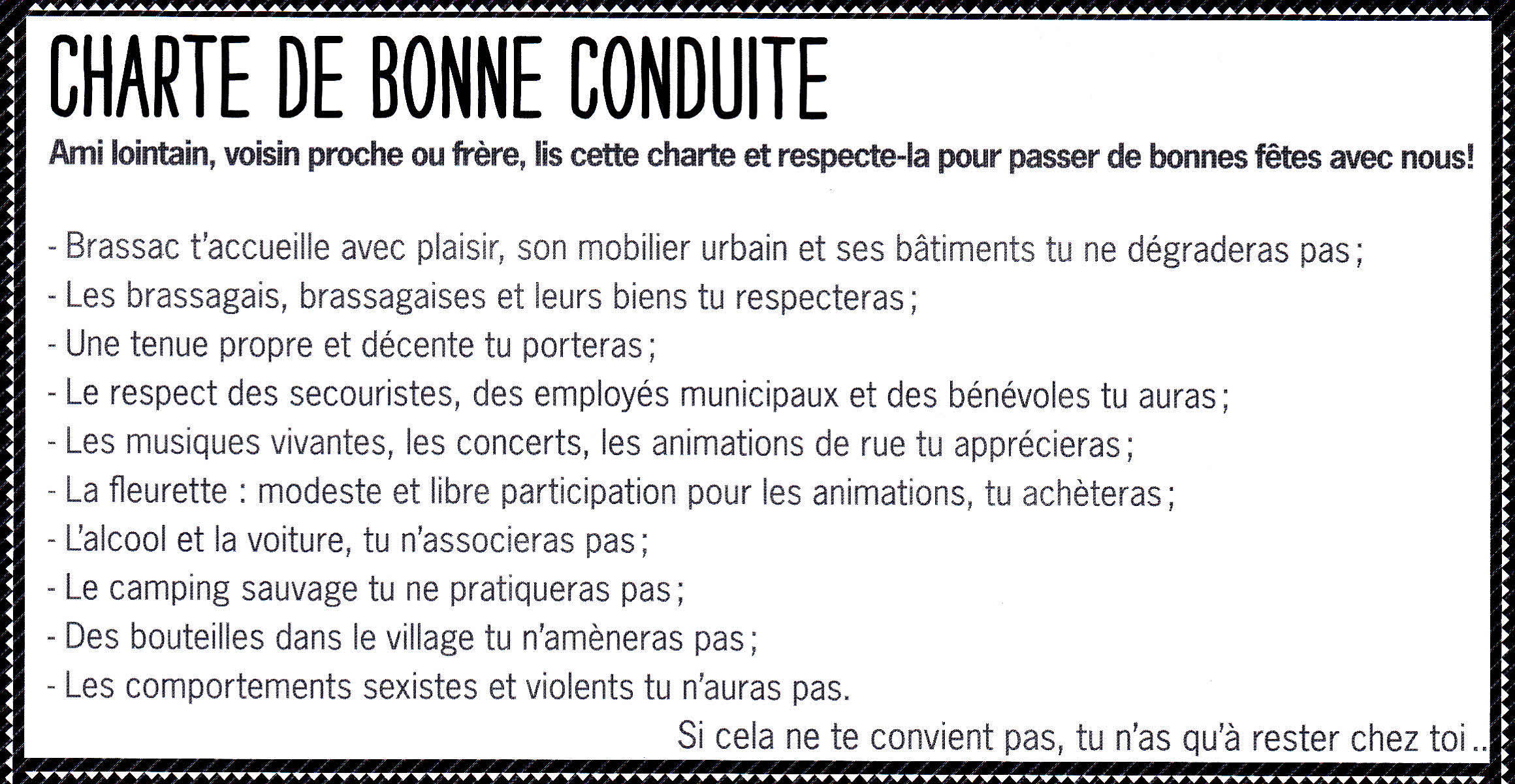 CHARTE DE BONNE CONDUITE

Ami lointain, voisin proche ou frère, lis cette charte et respecte-la pour passer de bonnes fêtes avec nous!

- Brassac t'accueille avec plaisir, son mobilier urbain et ses bâtiments tu ne dégraderas pas ;
- Les brassagais, brassagaises et leurs biens tu respecteras ;
- Une tenue propre et décente tu porteras ;
- Le respect des secouristes, des employés municipaux et des bénévoles tu auras ;
- Les musiques vivantes, les concerts, les animations de rue tu apprécieras ;
- La fleurette : modeste et libre participation pour les animations, tu achèteras ;
- L'alcool et la voiture, tu n'associeras pas ;
- Le camping sauvage tu ne pratiqueras pas ;
- Des bouteilles dans le village tu n'amèneras pas ;
- Les comportements sexistes et violents tu n'auras pas.

Si cela ne te convient pas, tu n'as qu'à rester chez toi ..